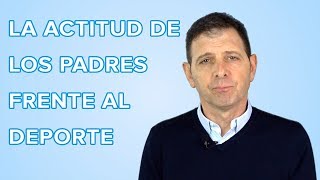 LA ACTITUD DE LOS PADRES FRENTE AL DEPORTE